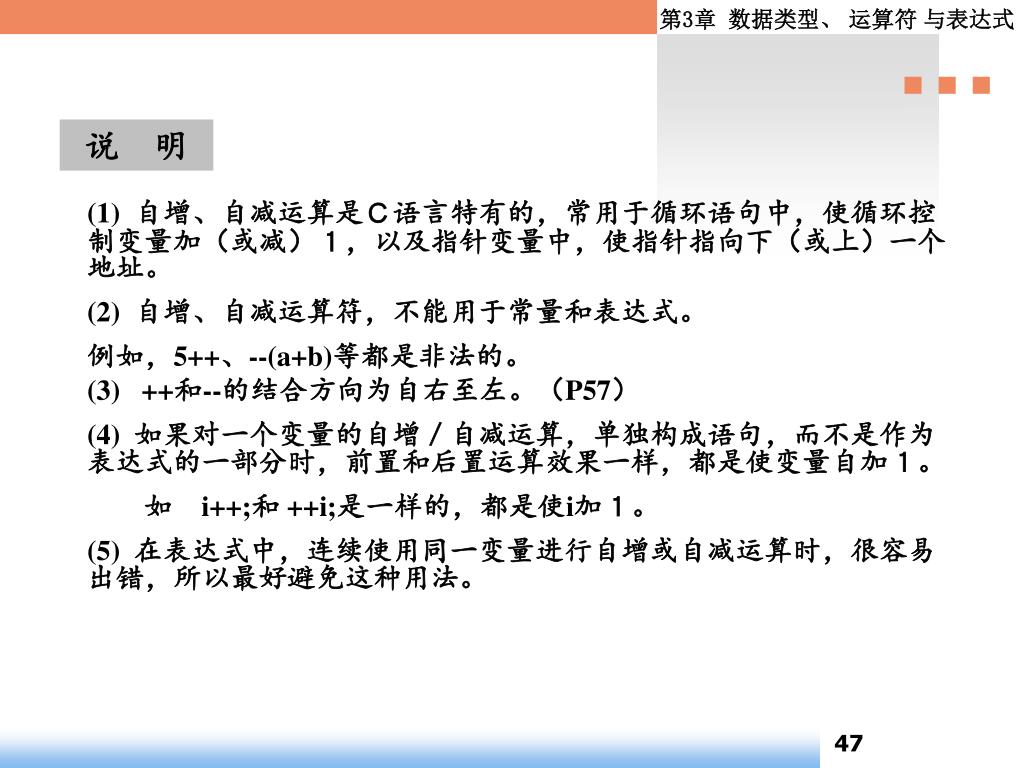 第3章 数据类型、 运算符 与表达式

说 明

(1) 自增、自减运算是C语言特有的，常用于循环语句中，使循环控制变量加（或减）1，以及指针变量中，使指针指向下（或上）一个地址。

(2) 自增、自减运算符，不能用于常量和表达式。

例如，5++、--(a+b)等都是非法的。

(3) ++和--的结合方向为自右至左。（P57）

(4) 如果对一个变量的自增／自减运算，单独构成语句，而不是作为表达式的一部分时，前置和后置运算效果一样，都是使变量自加1。

如 i++;和 ++i;是一样的，都是使i加1。

(5) 在表达式中，连续使用同一变量进行自增或自减运算时，很容易出错，所以最好避免这种用法。

47